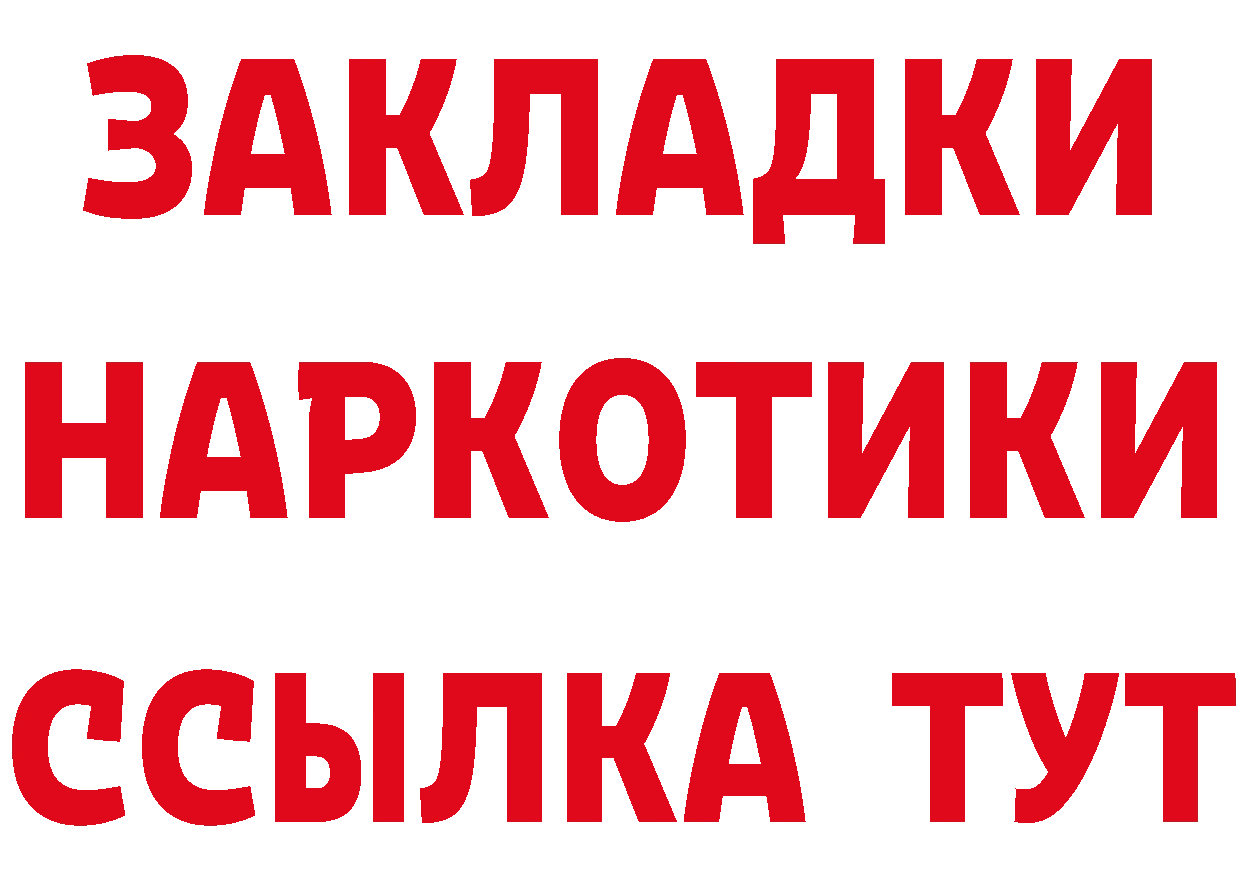 ЗАКЛАДКИ НАРКОТИКИ ССЫЛКА ТУТ